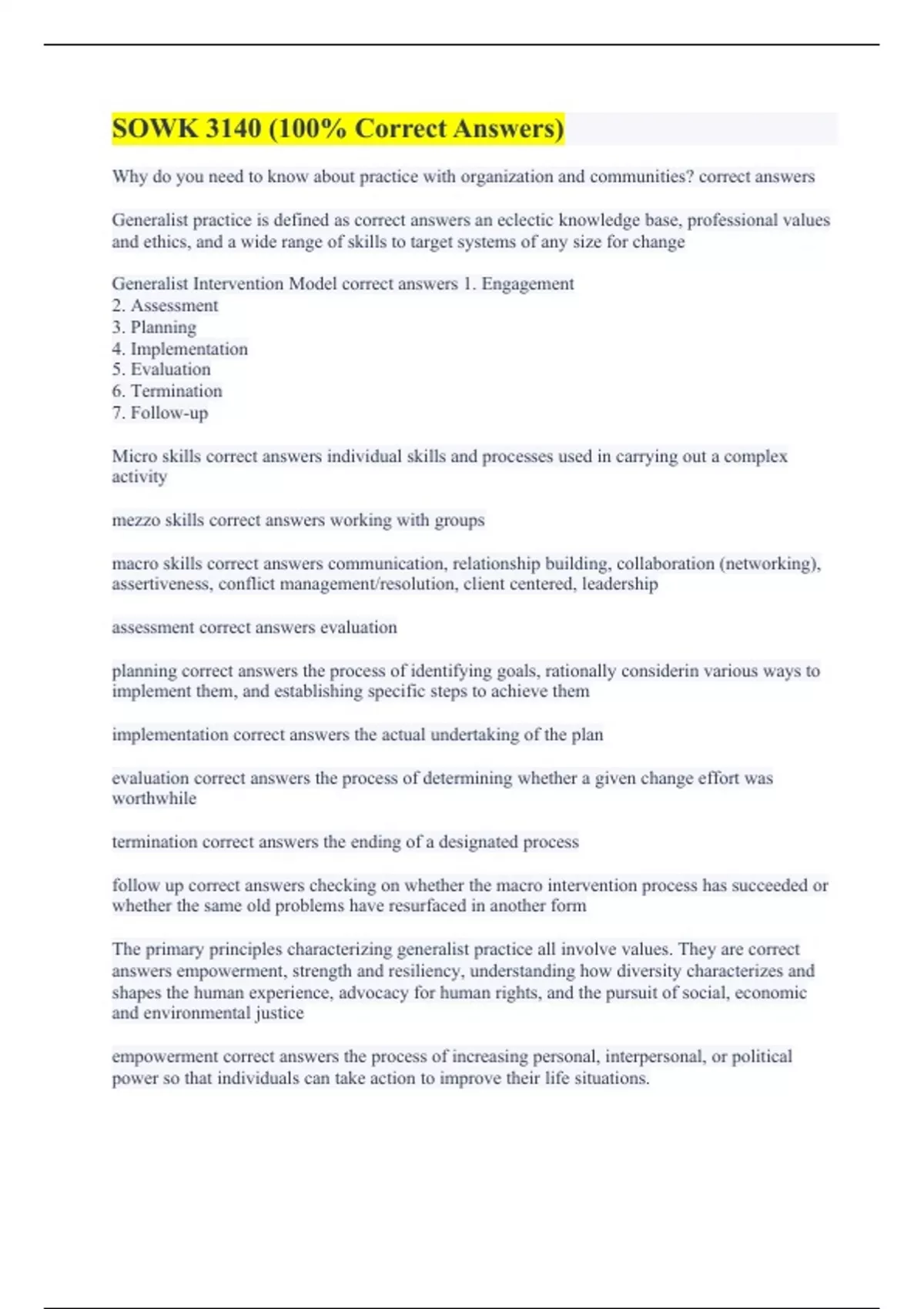 SOWK 3140 (100% Correct Answers)

Why do you need to know about practice with organization and communities? correct answers

Generalist practice is defined as correct answers an eclectic knowledge base, professional values and ethics, and a wide range of skills to target systems of any size for change

Generalist Intervention Model correct answers 1. Engagement
2. Assessment
3. Planning
4. Implementation
5. Evaluation
6. Termination
7. Follow-up

Micro skills correct answers individual skills and processes used in carrying out a complex activity

mezzo skills correct answers working with groups

macro skills correct answers communication, relationship building, collaboration (networking), assertiveness, conflict management/resolution, client centered, leadership

assessment correct answers evaluation

planning correct answers the process of identifying goals, rationally considerin various ways to implement them, and establishing specific steps to achieve them

implementation correct answers the actual undertaking of the plan

evaluation correct answers the process of determining whether a given change effort was worthwhile

termination correct answers the ending of a designated process

follow up correct answers checking on whether the macro intervention process has succeeded or whether the same old problems have resurfaced in another form

The primary principles characterizing generalist practice all involve values. They are correct answers empowerment, strength and resiliency, understanding how diversity characterizes and shapes the human experience, advocacy for human rights, and the pursuit of social, economic and environmental justice

empowerment correct answers the process of increasing personal, interpersonal, or political power so that individuals can take action to improve their life situations.